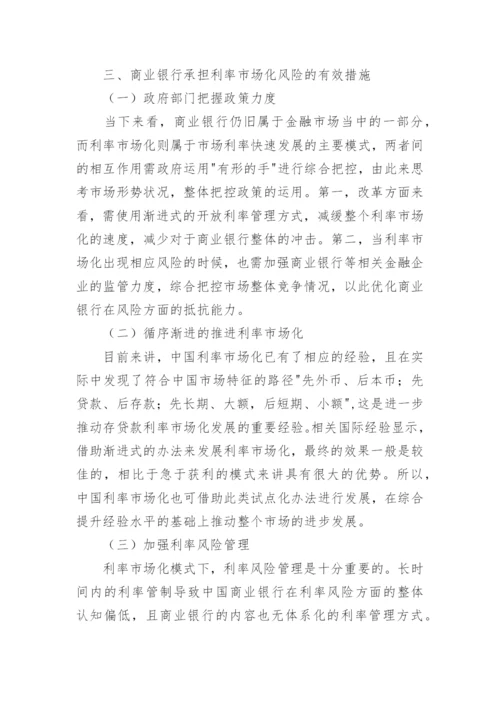 三、商业银行承担利率市场化风险的有效措施

（一）政府部门把握政策力度

当下来看，商业银行仍旧属于金融市场当中的一部分，而利率市场化则属于市场利率快速发展的主要模式，两者间的相互作用需政府运用"有形的手"进行综合把控，由此来思考市场形势状况，整体把控政策的运用。第一，改革方面来看，需使用渐进式的开放利率管理方式，减缓整个利率市场化的速度，减少对于商业银行整体的冲击。第二，当利率市场化出现相应风险的时候，也需加强商业银行等相关金融企业的监管力度，综合把控市场整体竞争情况，以此优化商业银行在风险方面的抵抗能力。

（二）循序渐进的推进利率市场化

目前来讲，中国利率市场化已有了相应的经验，且在实际中发现了符合中国市场特征的路径"先外币、后本币；先贷款、后存款；先长期、大额，后短期、小额"，这是进一步推动存贷款利率市场化发展的重要经验。相关国际经验显示，借助渐进式的办法来发展利率市场化，最终的效果一般是较佳的，相比于急于获利的模式来讲具有很大的优势。所以，中国利率市场化也可借助此类试点化办法进行发展，在综合提升经验水平的基础上推动整个市场的进步发展。

（三）加强利率风险管理

利率市场化模式下，利率风险管理是十分重要的。长时间内的利率管制导致中国商业银行在利率风险方面的整体认知偏低，且商业银行的内容也无体系化的利率管理方式。